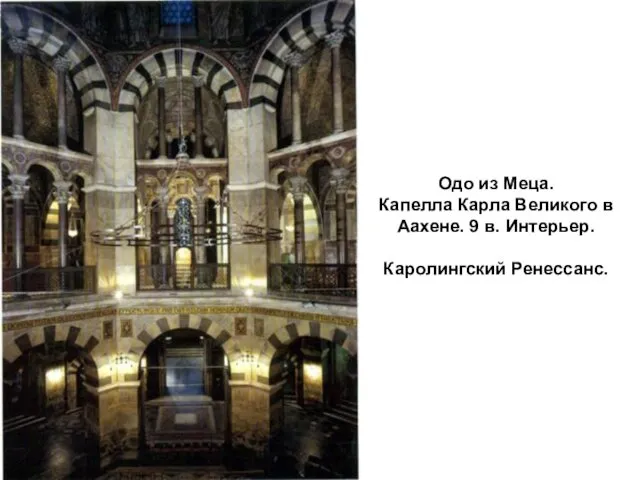 Одо из Меца.
Капелла Карла Великого в Аахене. 9 в. Интерьер.

Каролингский Ренессанс.